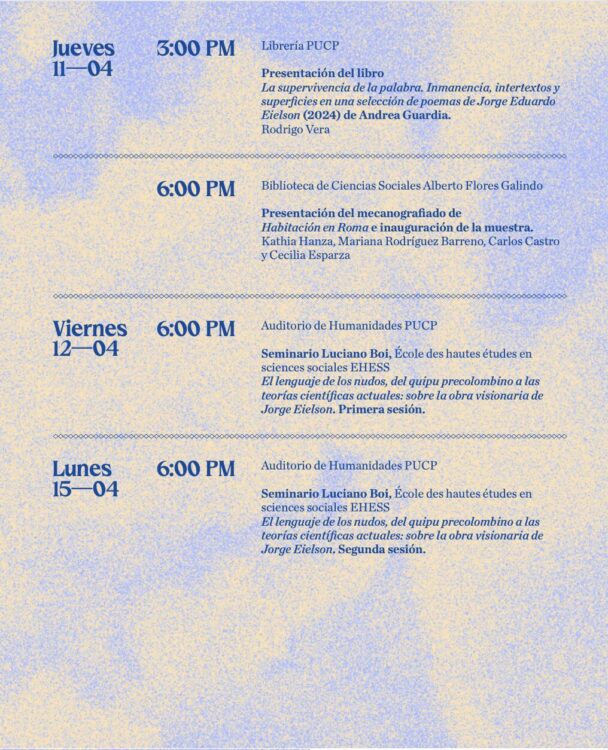 Jueves
11—04

3:00 PM

Librería PUCP

Presentación del libro
La supervivencia de la palabra. Inmanencia, intertextos y superficies en una selección de poemas de Jorge Eduardo Eielson (2024) de Andrea Guardia.
Rodrigo Vera

6:00 PM

Biblioteca de Ciencias Sociales Alberto Flores Galindo

Presentación del mecanografiado de Habitación en Roma e inauguración de la muestra.
Kathia Hanza, Mariana Rodríguez Barreno, Carlos Castro y Cecilia Esparza

Viernes
12—04

6:00 PM

Auditorio de Humanidades PUCP

Seminario Luciano Boi, École des hautes études en sciences sociales EHESS
El lenguaje de los nudos, del quipu precolombino a las teorías científicas actuales: sobre la obra visionaria de Jorge Eielson. Primera sesión.

Lunes
15—04

6:00 PM

Auditorio de Humanidades PUCP

Seminario Luciano Boi, École des hautes études en sciences sociales EHESS
El lenguaje de los nudos, del quipu precolombino a las teorías científicas actuales: sobre la obra visionaria de Jorge Eielson. Segunda sesión.